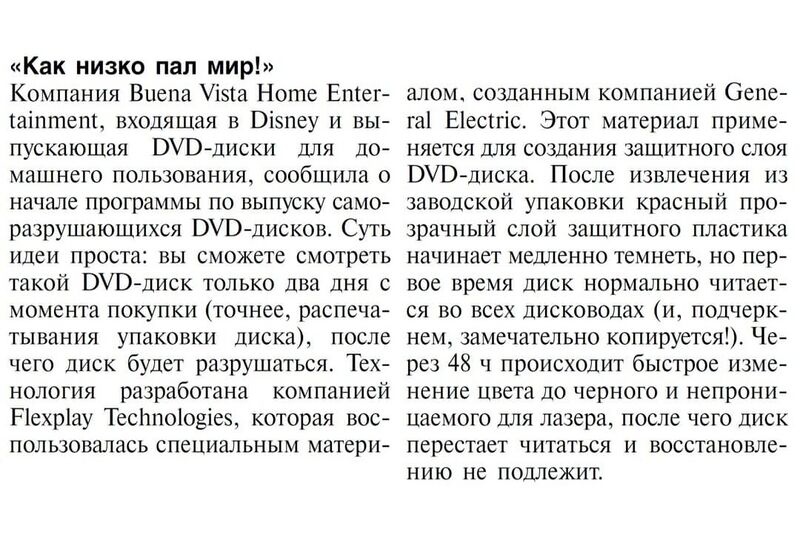 «Как низко пал мир!»
Компания Buena Vista Home Entertainment, входящая в Disney и выпускающая DVD-диски для домашнего пользования, сообщила о начале программы по выпуску саморазрушающихся DVD-дисков. Суть идеи проста: вы сможете смотреть такой DVD-диск только два дня с момента покупки (точнее, распечатывания упаковки диска), после чего диск будет разрушаться. Технология разработана компанией Flexplay Technologies, которая воспользовалась специальным материалом, созданным компанией General Electric. Этот материал применяется для создания защитного слоя DVD-диска. После извлечения из заводской упаковки красный прозрачный слой защитного пластика начинает медленно темнеть, но первое время диск нормально читается во всех дисководах (и, подчеркнем, замечательно копируется!). Через 48 ч происходит быстрое изменение цвета до черного и непроницаемого для лазера, после чего диск перестает читаться и восстановлению не подлежит.